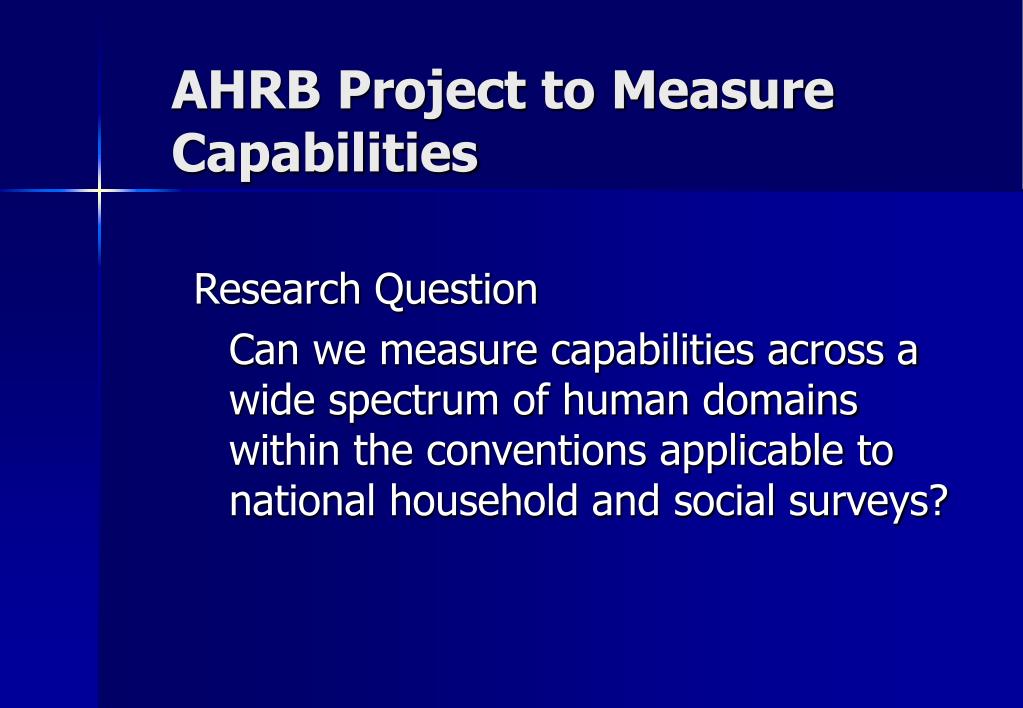 AHRB Project to Measure Capabilities

Research Question

Can we measure capabilities across a wide spectrum of human domains within the conventions applicable to national household and social surveys?